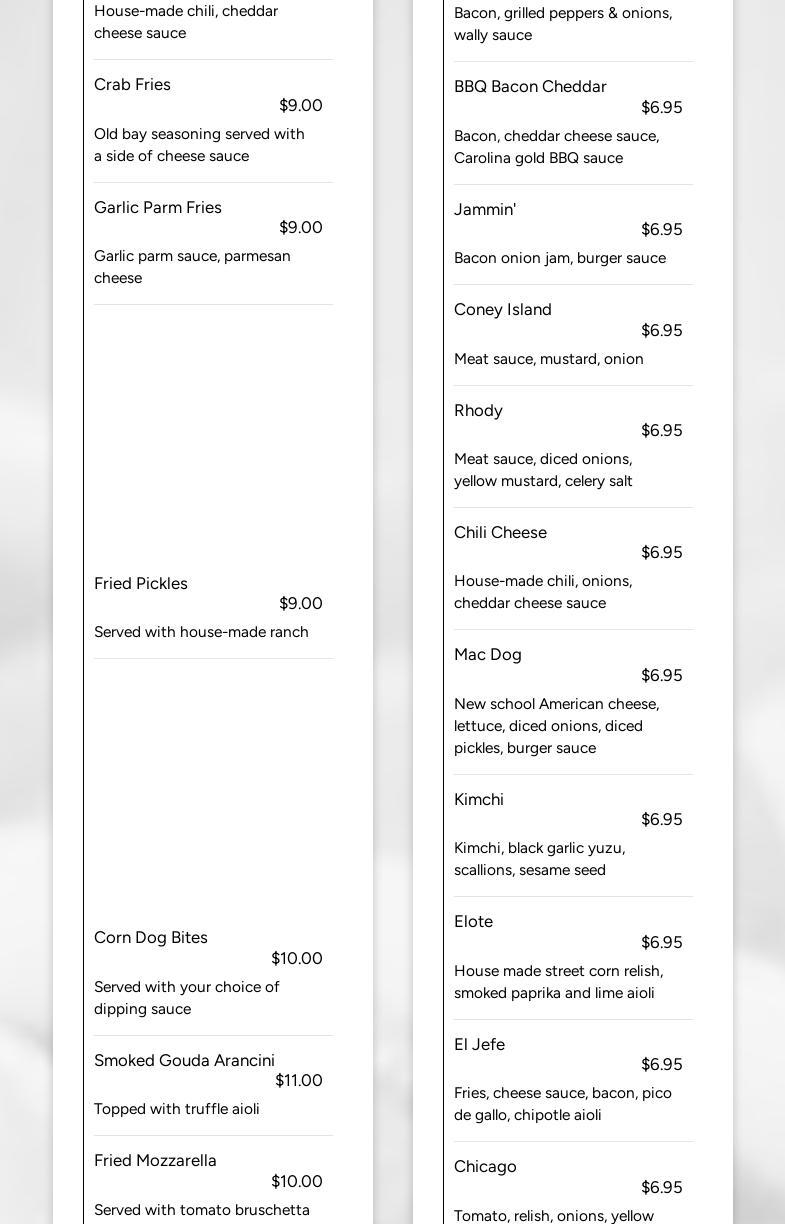 House-made chili, cheddar cheese sauce

Crab Fries
$9.00
Old bay seasoning served with a side of cheese sauce

Garlic Parm Fries
$9.00
Garlic parm sauce, parmesan cheese

Fried Pickles
$9.00
Served with house-made ranch

Corn Dog Bites
$10.00
Served with your choice of dipping sauce

Smoked Gouda Arancini
$11.00
Topped with truffle aioli

Fried Mozzarella
$10.00
Served with tomato bruschetta

Bacon, grilled peppers & onions, wally sauce

BBQ Bacon Cheddar
$6.95
Bacon, cheddar cheese sauce, Carolina gold BBQ sauce

Jammin'
$6.95
Bacon onion jam, burger sauce

Coney Island
$6.95
Meat sauce, mustard, onion

Rhody
$6.95
Meat sauce, diced onions, yellow mustard, celery salt

Chili Cheese
$6.95
House-made chili, onions, cheddar cheese sauce

Mac Dog
$6.95
New school American cheese, lettuce, diced onions, diced pickles, burger sauce

Kimchi
$6.95
Kimchi, black garlic yuzu, scallions, sesame seed

Elote
$6.95
House made street corn relish, smoked paprika and lime aioli

El Jefe
$6.95
Fries, cheese sauce, bacon, pico de gallo, chipotle aioli

Chicago
$6.95
Tomato, relish, onions, yellow